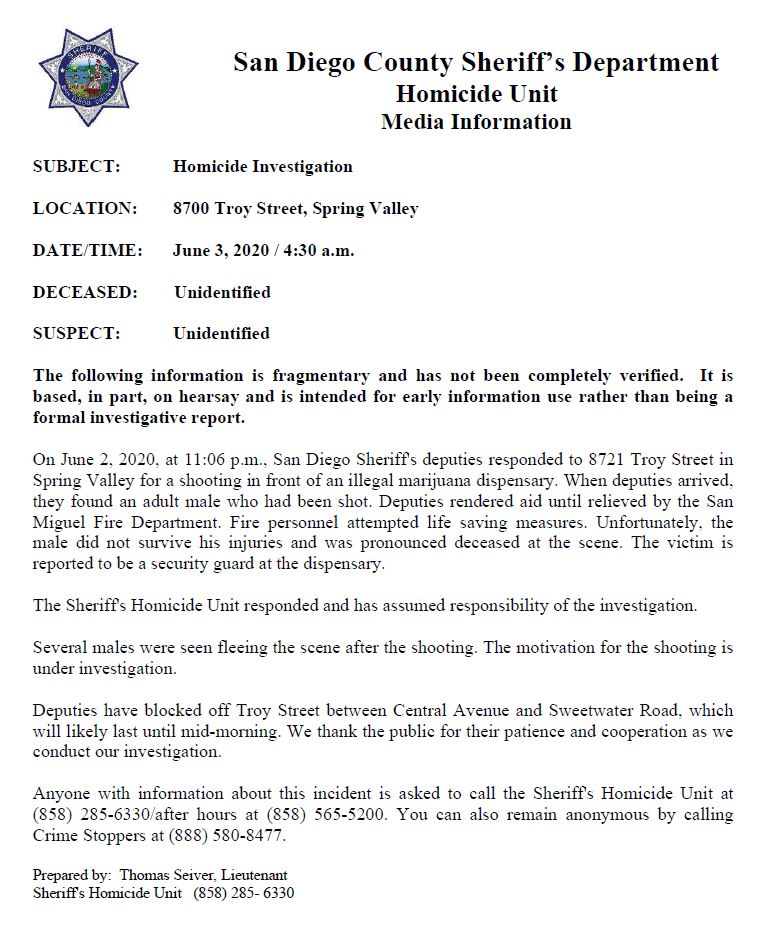 SHERIFF
SAN DIEGO COUNTY

San Diego County Sheriff's Department
Homicide Unit
Media Information

SUBJECT: Homicide Investigation

LOCATION: 8700 Troy Street, Spring Valley

DATE/TIME: June 3, 2020 / 4:30 a.m.

DECEASED: Unidentified

SUSPECT: Unidentified

The following information is fragmentary and has not been completely verified. It is based, in part, on hearsay and is intended for early information use rather than being a formal investigative report.

On June 2, 2020, at 11:06 p.m., San Diego Sheriff's deputies responded to 8721 Troy Street in Spring Valley for a shooting in front of an illegal marijuana dispensary. When deputies arrived, they found an adult male who had been shot. Deputies rendered aid until relieved by the San Miguel Fire Department. Fire personnel attempted life saving measures. Unfortunately, the male did not survive his injuries and was pronounced deceased at the scene. The victim is reported to be a security guard at the dispensary.

The Sheriff's Homicide Unit responded and has assumed responsibility of the investigation.

Several males were seen fleeing the scene after the shooting. The motivation for the shooting is under investigation.

Deputies have blocked off Troy Street between Central Avenue and Sweetwater Road, which will likely last until mid-morning. We thank the public for their patience and cooperation as we conduct our investigation.

Anyone with information about this incident is asked to call the Sheriff's Homicide Unit at (858) 285-6330/after hours at (858) 565-5200. You can also remain anonymous by calling Crime Stoppers at (888) 580-8477.

Prepared by: Thomas Seiver, Lieutenant
Sheriff's Homicide Unit (858) 285- 6330